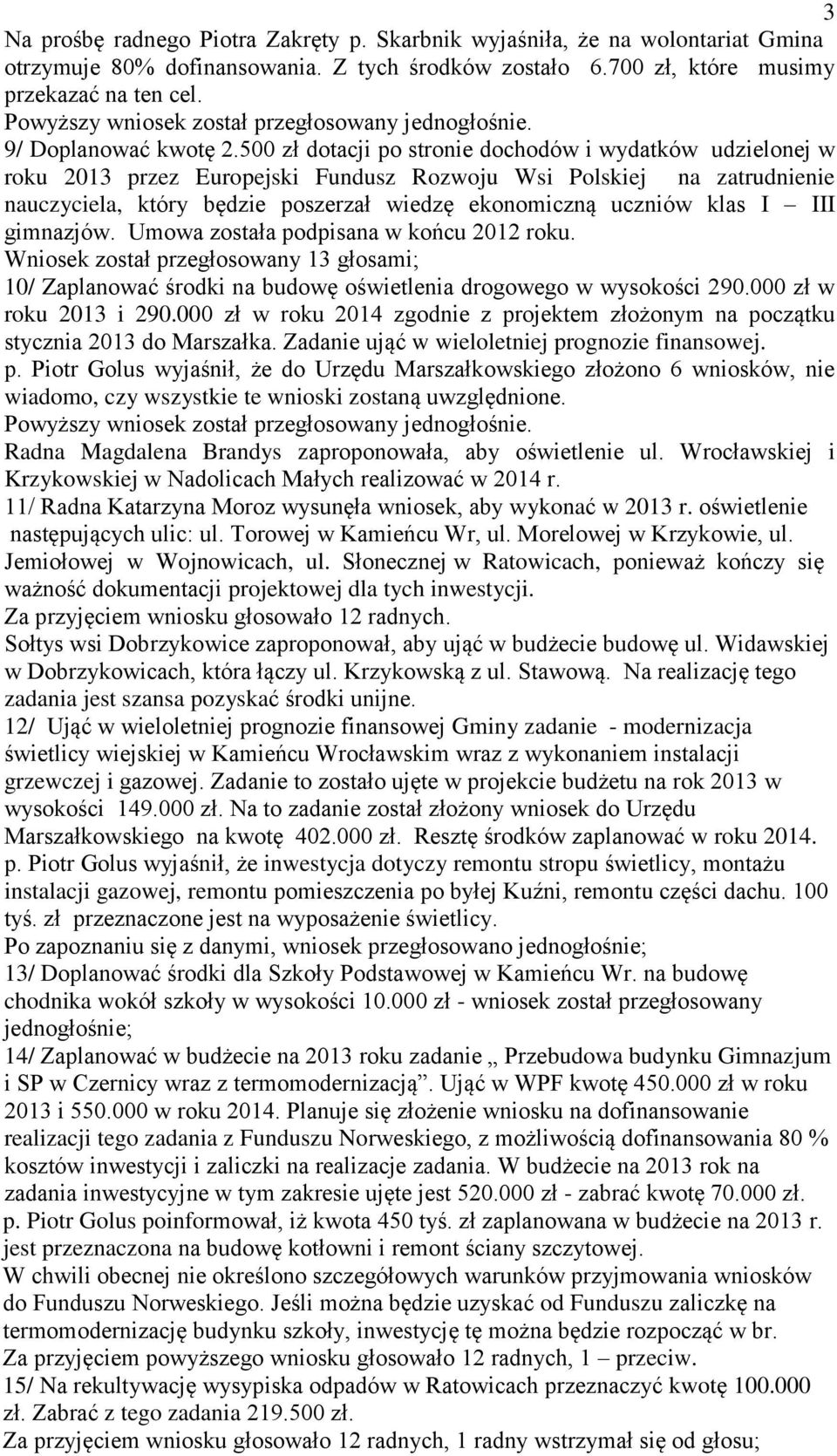 3

Na prośbę radnego Piotra Zakręty p. Skarbnik wyjaśniła, że na wolontariat Gmina otrzymuje 80% dofinansowania. Z tych środków zostało 6.700 zł, które musimy przekazać na ten cel.
Powyższy wniosek został przegłosowany jednogłośnie.
9/ Doplanować kwotę 2.500 zł dotacji po stronie dochodów i wydatków udzielonej w roku 2013 przez Europejski Fundusz Rozwoju Wsi Polskiej na zatrudnienie nauczyciela, który będzie poszerzał wiedzę ekonomiczną uczniów klas I – III gimnazjów. Umowa została podpisana w końcu 2012 roku.
Wniosek został przegłosowany 13 głosami;
10/ Zaplanować środki na budowę oświetlenia drogowego w wysokości 290.000 zł w roku 2013 i 290.000 zł w roku 2014 zgodnie z projektem złożonym na początku stycznia 2013 do Marszałka. Zadanie ująć w wieloletniej prognozie finansowej.
p. Piotr Golus wyjaśnił, że do Urzędu Marszałkowskiego złożono 6 wniosków, nie wiadomo, czy wszystkie te wnioski zostaną uwzględnione.
Powyższy wniosek został przegłosowany jednogłośnie.
Radna Magdalena Brandys zaproponowała, aby oświetlenie ul. Wrocławskiej i Krzykowskiej w Nadolicach Małych realizować w 2014 r.
11/ Radna Katarzyna Moroz wysunęła wniosek, aby wykonać w 2013 r. oświetlenie następujących ulic: ul. Torowej w Kamieńcu Wr, ul. Morelowej w Krzykowie, ul. Jemiołowej w Wojnowicach, ul. Słonecznej w Ratowicach, ponieważ kończy się ważność dokumentacji projektowej dla tych inwestycji.
Za przyjęciem wniosku głosowało 12 radnych.
Sołtys wsi Dobrzykowice zaproponował, aby ująć w budżecie budowę ul. Widawskiej w Dobrzykowicach, która łączy ul. Krzykowską z ul. Stawową. Na realizację tego zadania jest szansa pozyskać środki unijne.
12/ Ująć w wieloletniej prognozie finansowej Gminy zadanie - modernizacja świetlicy wiejskiej w Kamieńcu Wrocławskim wraz z wykonaniem instalacji grzewczej i gazowej. Zadanie to zostało ujęte w projekcie budżetu na rok 2013 w wysokości 149.000 zł. Na to zadanie został złożony wniosek do Urzędu Marszałkowskiego na kwotę 402.000 zł. Resztę środków zaplanować w roku 2014.
p. Piotr Golus wyjaśnił, że inwestycja dotyczy remontu stropu świetlicy, montażu instalacji gazowej, remontu pomieszczenia po byłej Kuźni, remontu części dachu. 100 tyś. zł przeznaczone jest na wyposażenie świetlicy.
Po zapoznaniu się z danymi, wniosek przegłosowano jednogłośnie;
13/ Doplanować środki dla Szkoły Podstawowej w Kamieńcu Wr. na budowę chodnika wokół szkoły w wysokości 10.000 zł - wniosek został przegłosowany jednogłośnie;
14/ Zaplanować w budżecie na 2013 roku zadanie „ Przebudowa budynku Gimnazjum i SP w Czernicy wraz z termomodernizacją”. Ująć w WPF kwotę 450.000 zł w roku 2013 i 550.000 w roku 2014. Planuje się złożenie wniosku na dofinansowanie realizacji tego zadania z Funduszu Norweskiego, z możliwością dofinansowania 80 % kosztów inwestycji i zaliczki na realizacje zadania. W budżecie na 2013 rok na zadania inwestycyjne w tym zakresie ujęte jest 520.000 zł - zabrać kwotę 70.000 zł.
p. Piotr Golus poinformował, iż kwota 450 tyś. zł zaplanowana w budżecie na 2013 r. jest przeznaczona na budowę kotłowni i remont ściany szczytowej.
W chwili obecnej nie określono szczegółowych warunków przyjmowania wniosków do Funduszu Norweskiego. Jeśli można będzie uzyskać od Funduszu zaliczkę na termomodernizację budynku szkoły, inwestycję tę można będzie rozpocząć w br.
Za przyjęciem powyższego wniosku głosowało 12 radnych, 1 – przeciw.
15/ Na rekultywację wysypiska odpadów w Ratowicach przeznaczyć kwotę 100.000 zł. Zabrać z tego zadania 219.500 zł.
Za przyjęciem wniosku głosowało 12 radnych, 1 radny wstrzymał się od głosu;